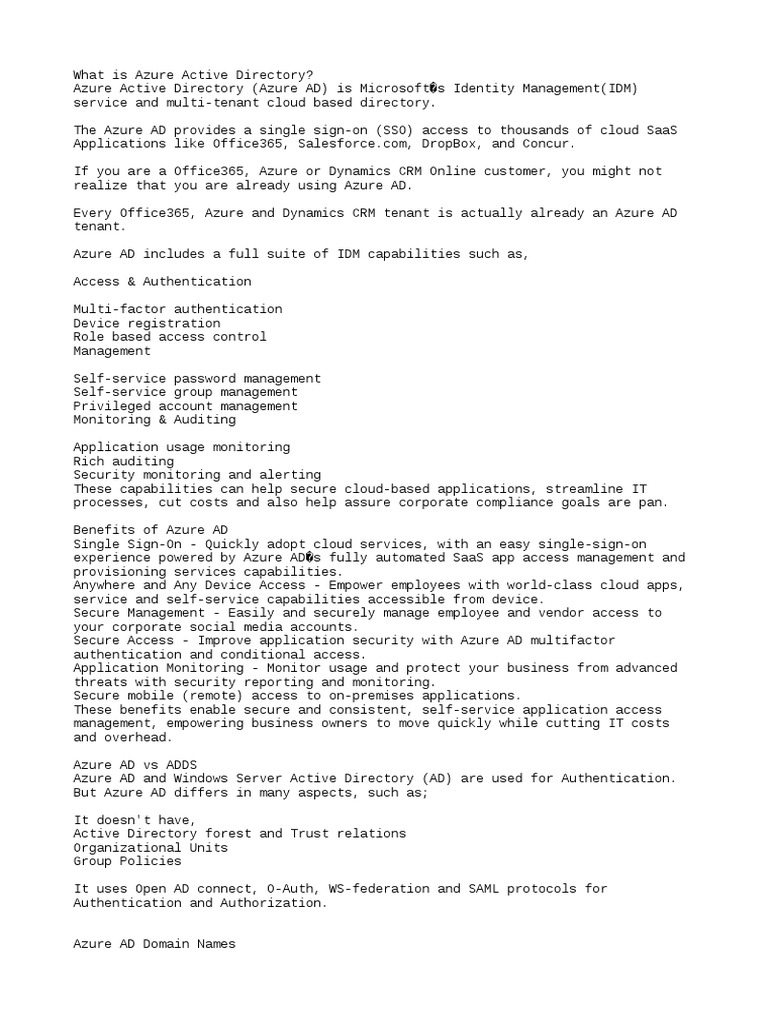 What is Azure Active Directory?
Azure Active Directory (Azure AD) is Microsoft�s Identity Management(IDM) service and multi-tenant cloud based directory.

The Azure AD provides a single sign-on (SSO) access to thousands of cloud SaaS Applications like Office365, Salesforce.com, DropBox, and Concur.

If you are a Office365, Azure or Dynamics CRM Online customer, you might not realize that you are already using Azure AD.

Every Office365, Azure and Dynamics CRM tenant is actually already an Azure AD tenant.

Azure AD includes a full suite of IDM capabilities such as,

Access & Authentication

Multi-factor authentication
Device registration
Role based access control
Management

Self-service password management
Self-service group management
Privileged account management
Monitoring & Auditing

Application usage monitoring
Rich auditing
Security monitoring and alerting
These capabilities can help secure cloud-based applications, streamline IT processes, cut costs and also help assure corporate compliance goals are pan.

Benefits of Azure AD
Single Sign-On - Quickly adopt cloud services, with an easy single-sign-on experience powered by Azure AD�s fully automated SaaS app access management and provisioning services capabilities.
Anywhere and Any Device Access - Empower employees with world-class cloud apps, service and self-service capabilities accessible from device.
Secure Management - Easily and securely manage employee and vendor access to your corporate social media accounts.
Secure Access - Improve application security with Azure AD multifactor authentication and conditional access.
Application Monitoring - Monitor usage and protect your business from advanced threats with security reporting and monitoring.
Secure mobile (remote) access to on-premises applications.
These benefits enable secure and consistent, self-service application access management, empowering business owners to move quickly while cutting IT costs and overhead.

Azure AD vs ADDS
Azure AD and Windows Server Active Directory (AD) are used for Authentication. But Azure AD differs in many aspects, such as;

It doesn't have,
Active Directory forest and Trust relations
Organizational Units
Group Policies

It uses Open AD connect, O-Auth, WS-federation and SAML protocols for Authentication and Authorization.

Azure AD Domain Names